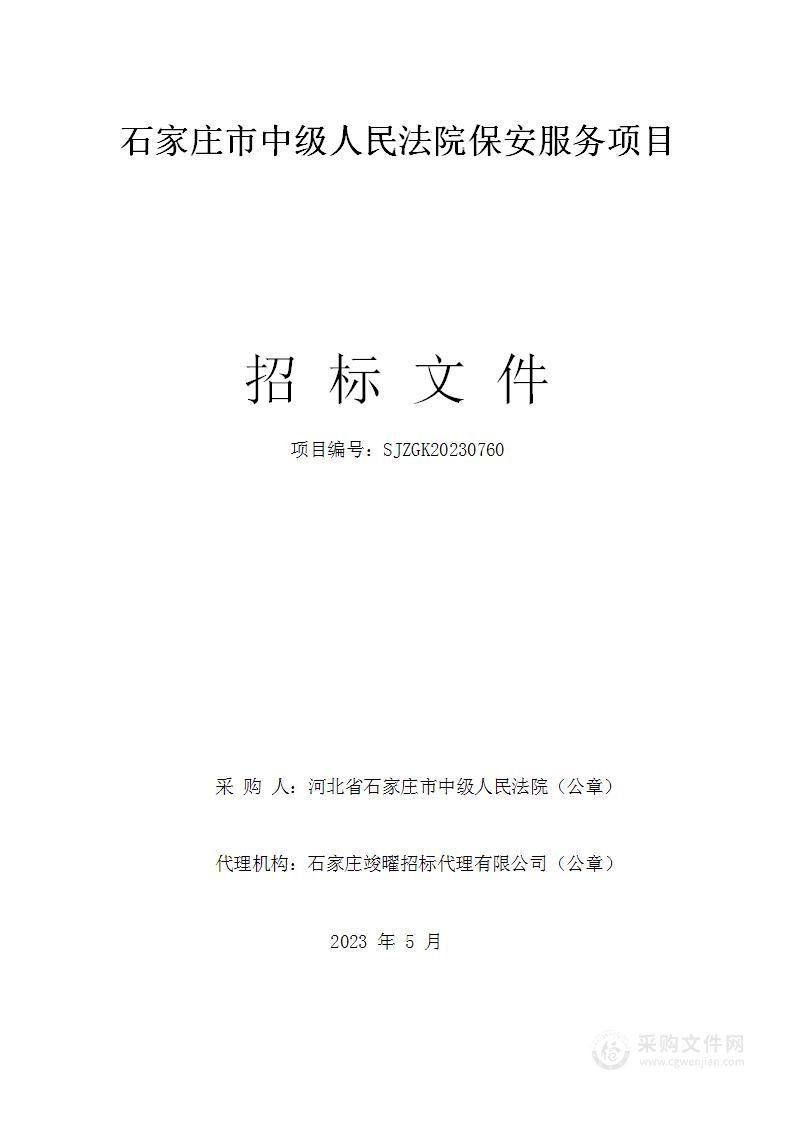 石家庄市中级人民法院保安服务项目

招 标 文 件

项目编号：SJZGK20230760

采 购 人：河北省石家庄市中级人民法院（公章）

代理机构：石家庄竣曜招标代理有限公司（公章）

2023 年 5 月

采购文件网
www.cgwenjian.com